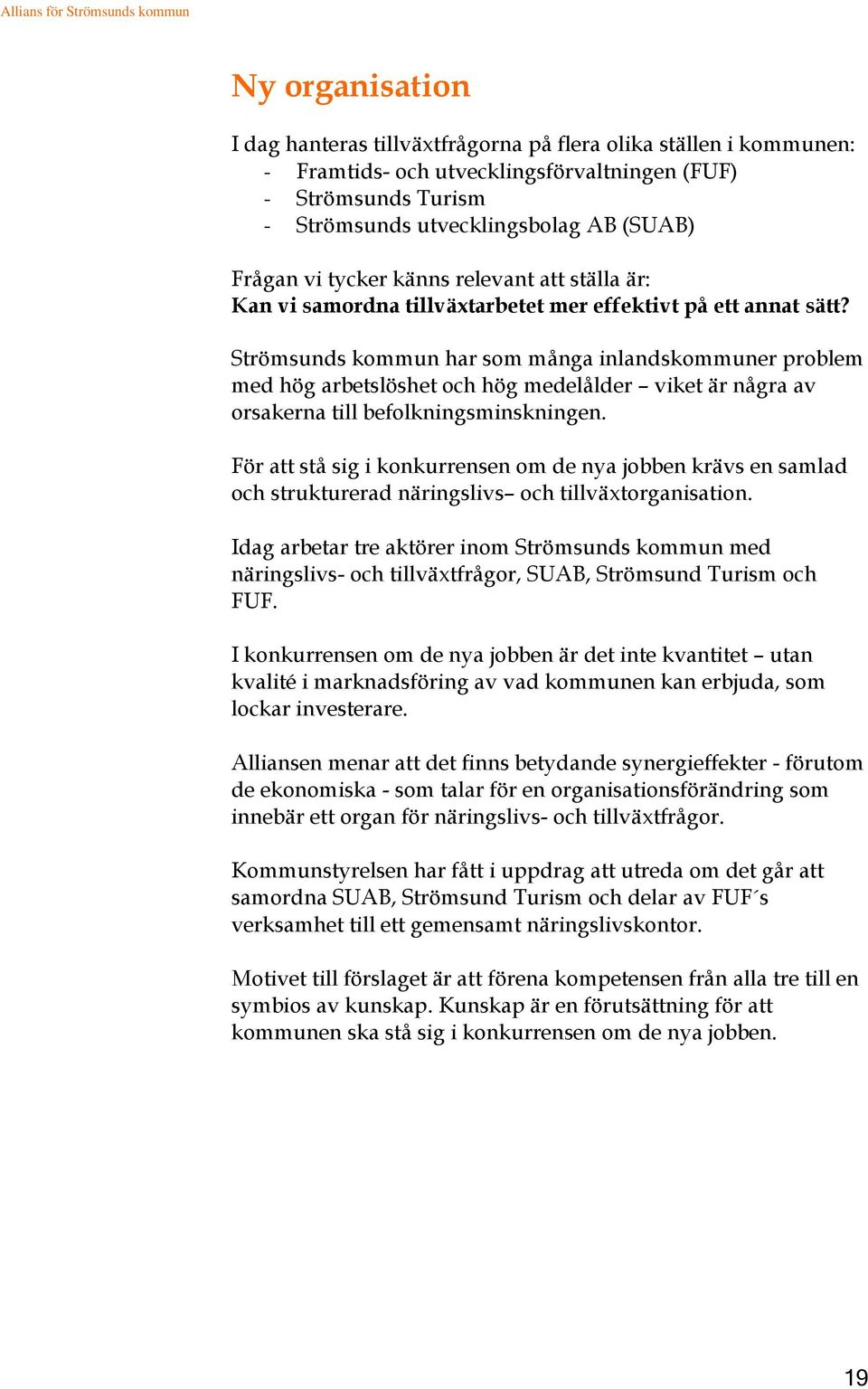 Allians för Strömsunds kommun

Ny organisation

I dag hanteras tillväxtfrågorna på flera olika ställen i kommunen:
- Framtids- och utvecklingsförvaltningen (FUF)
- Strömsunds Turism
- Strömsunds utvecklingsbolag AB (SUAB)

Frågan vi tycker känns relevant att ställa är:
Kan vi samordna tillväxtarbetet mer effektivt på ett annat sätt?

Strömsunds kommun har som många inlandskommuner problem med hög arbetslöshet och hög medelålder – viket är några av orsakerna till befolkningsminskningen.

För att stå sig i konkurrensen om de nya jobben krävs en samlad och strukturerad näringslivs– och tillväxtorganisation.

Idag arbetar tre aktörer inom Strömsunds kommun med näringslivs- och tillväxtfrågor, SUAB, Strömsund Turism och FUF.

I konkurrensen om de nya jobben är det inte kvantitet – utan kvalité i marknadsföring av vad kommunen kan erbjuda, som lockar investerare.

Alliansen menar att det finns betydande synergieffekter - förutom de ekonomiska - som talar för en organisationsförändring som innebär ett organ för näringslivs- och tillväxtfrågor.

Kommunstyrelsen har fått i uppdrag att utreda om det går att samordna SUAB, Strömsund Turism och delar av FUF´s verksamhet till ett gemensamt näringslivskontor.

Motivet till förslaget är att förena kompetensen från alla tre till en symbios av kunskap. Kunskap är en förutsättning för att kommunen ska stå sig i konkurrensen om de nya jobben.

19